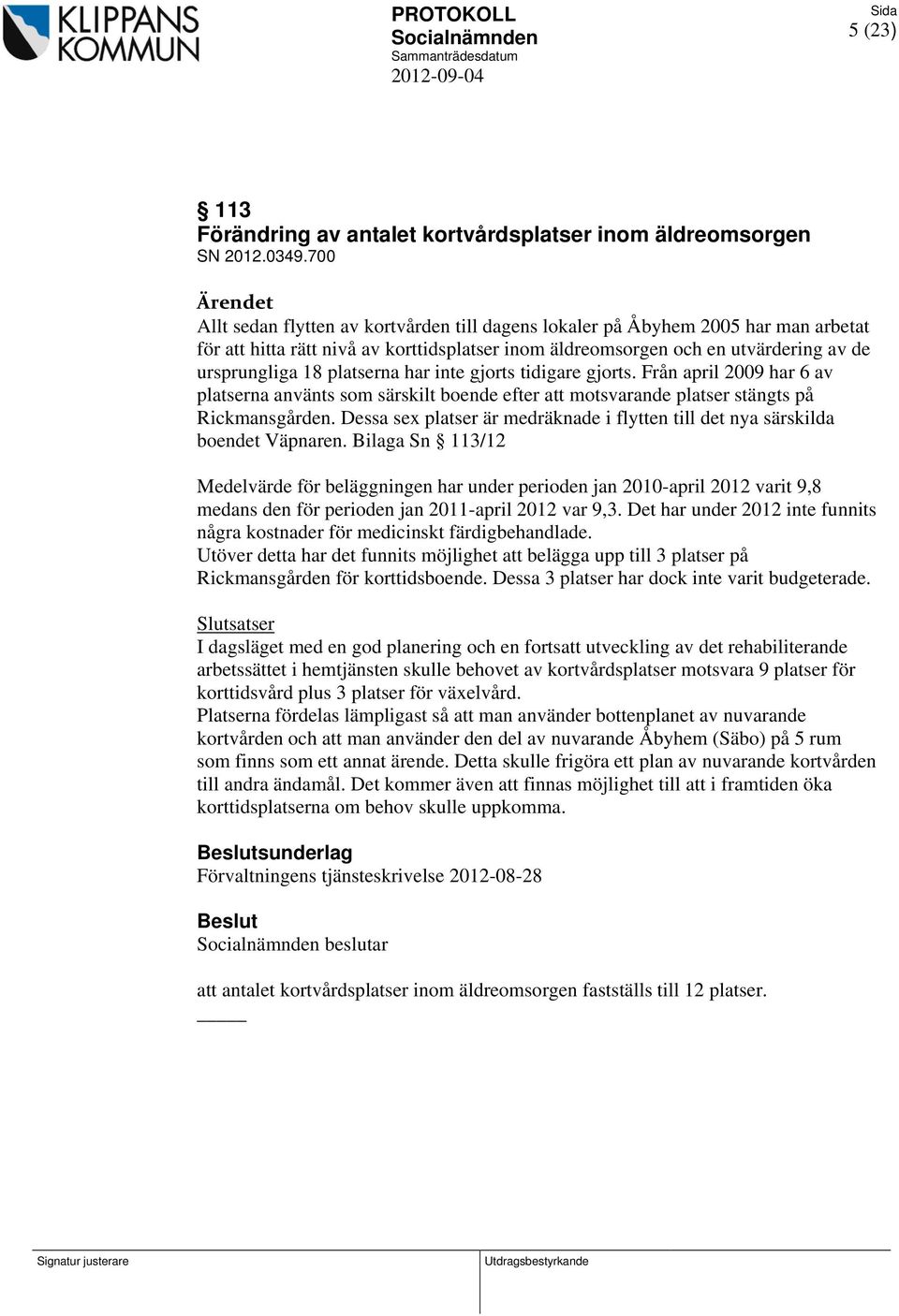 KLIPPANS KOMMUN

PROTOKOLL
Socialnämnden
Sammanträdesdatum
2012-09-04

Sida
5 (23)

§ 113
Förändring av antalet kortvårdsplatser inom äldreomsorgen
SN 2012.0349.700

Ärendet
Allt sedan flytten av kortvården till dagens lokaler på Åbyhem 2005 har man arbetat för att hitta rätt nivå av korttidsplatser inom äldreomsorgen och en utvärdering av de ursprungliga 18 platserna har inte gjorts tidigare gjorts. Från april 2009 har 6 av platserna använts som särskilt boende efter att motsvarande platser stängts på Rickmansgården. Dessa sex platser är medräknade i flytten till det nya särskilda boendet Väpnaren. Bilaga Sn § 113/12

Medelvärde för beläggningen har under perioden jan 2010-april 2012 varit 9,8 medans den för perioden jan 2011-april 2012 var 9,3. Det har under 2012 inte funnits några kostnader för medicinskt färdigbehandlade.
Utöver detta har det funnits möjlighet att belägga upp till 3 platser på Rickmansgården för korttidsboende. Dessa 3 platser har dock inte varit budgeterade.

Slutsatser
I dagsläget med en god planering och en fortsatt utveckling av det rehabiliterande arbetssättet i hemtjänsten skulle behovet av kortvårdsplatser motsvara 9 platser för korttidsvård plus 3 platser för växelvård.
Platserna fördelas lämpligast så att man använder bottenplanet av nuvarande kortvården och att man använder den del av nuvarande Åbyhem (Säbo) på 5 rum som finns som ett annat ärende. Detta skulle frigöra ett plan av nuvarande kortvården till andra ändamål. Det kommer även att finnas möjlighet till att i framtiden öka korttidsplatserna om behov skulle uppkomma.

Beslutsunderlag
Förvaltningens tjänsteskrivelse 2012-08-28

Beslut
Socialnämnden beslutar

att antalet kortvårdsplatser inom äldreomsorgen fastställs till 12 platser.

Signatur justerare

Utdragsbestyrkande